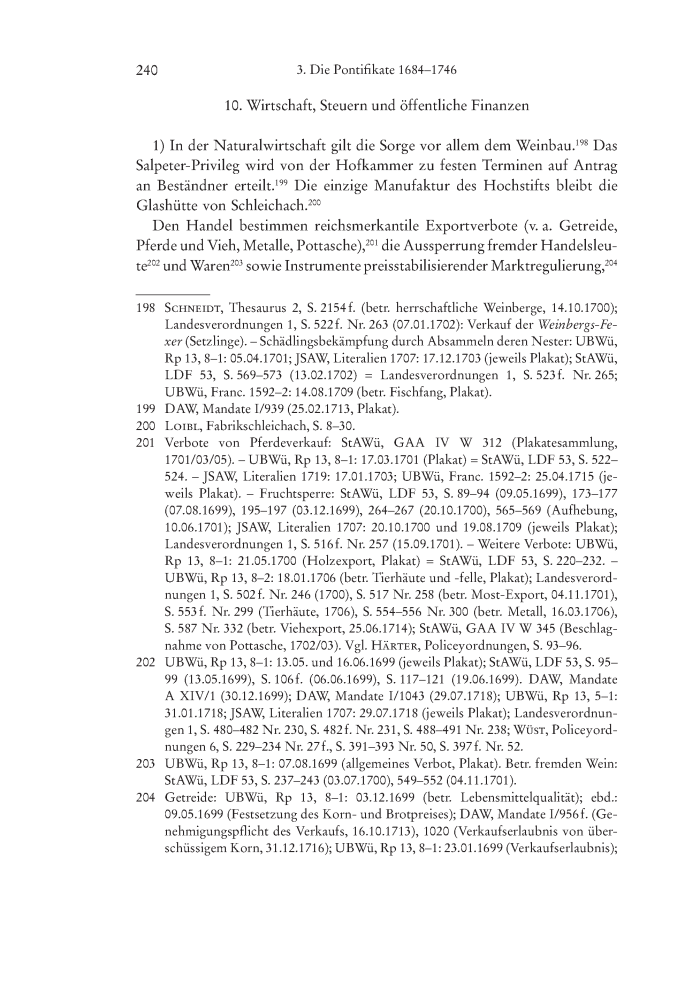 240 3. Die Pontifikate 1684–1746

10. Wirtschaft, Steuern und öffentliche Finanzen

1) In der Naturalwirtschaft gilt die Sorge vor allem dem Weinbau.$^{198}$ Das Salpeter-Privileg wird von der Hofkammer zu festen Terminen auf Antrag an Beständner erteilt.$^{199}$ Die einzige Manufaktur des Hochstifts bleibt die Glashütte von Schleichach.$^{200}$

Den Handel bestimmen reichsmerkantile Exportverbote (v. a. Getreide, Pferde und Vieh, Metalle, Pottasche),$^{201}$ die Aussperrung fremder Handelsleute$^{202}$ und Waren$^{203}$ sowie Instrumente preisstabilisierender Marktregulierung,$^{204}$

198 Schneidt, Thesaurus 2, S. 2154 f. (betr. herrschaftliche Weinberge, 14.10.1700); Landesverordnungen 1, S. 522 f. Nr. 263 (07.01.1702): Verkauf der Weinbergs-Fexer (Setzlinge). – Schädlingsbekämpfung durch Absammeln deren Nester: UBWü, Rp 13, 8–1: 05.04.1701; JSAW, Literalien 1707: 17.12.1703 (jeweils Plakat); StAWü, LDF 53, S. 569–573 (13.02.1702) = Landesverordnungen 1, S. 523 f. Nr. 265; UBWü, Franc. 1592–2: 14.08.1709 (betr. Fischfang, Plakat).
199 DAW, Mandate I/939 (25.02.1713, Plakat).
200 Loibl, Fabrikschleichach, S. 8–30.
201 Verbote von Pferdeverkauf: StAWü, GAA IV W 312 (Plakatesammlung, 1701/03/05). – UBWü, Rp 13, 8–1: 17.03.1701 (Plakat) = StAWü, LDF 53, S. 522–524. – JSAW, Literalien 1719: 17.01.1703; UBWü, Franc. 1592–2: 25.04.1715 (jeweils Plakat). – Fruchtsperre: StAWü, LDF 53, S. 89–94 (09.05.1699), 173–177 (07.08.1699), 195–197 (03.12.1699), 264–267 (20.10.1700), 565–569 (Aufhebung, 10.06.1701); JSAW, Literalien 1707: 20.10.1700 und 19.08.1709 (jeweils Plakat); Landesverordnungen 1, S. 516 f. Nr. 257 (15.09.1701). – Weitere Verbote: UBWü, Rp 13, 8–1: 21.05.1700 (Holzexport, Plakat) = StAWü, LDF 53, S. 220–232. – UBWü, Rp 13, 8–2: 18.01.1706 (betr. Tierhäute und -felle, Plakat); Landesverordnungen 1, S. 502 f. Nr. 246 (1700), S. 517 Nr. 258 (betr. Most-Export, 04.11.1701), S. 553 f. Nr. 299 (Tierhäute, 1706), S. 554–556 Nr. 300 (betr. Metall, 16.03.1706), S. 587 Nr. 332 (betr. Viehexport, 25.06.1714); StAWü, GAA IV W 345 (Beschlagnahme von Pottasche, 1702/03). Vgl. Härter, Policeyordnungen, S. 93–96.
202 UBWü, Rp 13, 8–1: 13.05. und 16.06.1699 (jeweils Plakat); StAWü, LDF 53, S. 95–99 (13.05.1699), S. 106 f. (06.06.1699), S. 117–121 (19.06.1699). DAW, Mandate A XIV/1 (30.12.1699); DAW, Mandate I/1043 (29.07.1718); UBWü, Rp 13, 5–1: 31.01.1718; JSAW, Literalien 1707: 29.07.1718 (jeweils Plakat); Landesverordnungen 1, S. 480–482 Nr. 230, S. 482 f. Nr. 231, S. 488–491 Nr. 238; Wüst, Policeyordnungen 6, S. 229–234 Nr. 27 f., S. 391–393 Nr. 50, S. 397 f. Nr. 52.
203 UBWü, Rp 13, 8–1: 07.08.1699 (allgemeines Verbot, Plakat). Betr. fremden Wein: StAWü, LDF 53, S. 237–243 (03.07.1700), 549–552 (04.11.1701).
204 Getreide: UBWü, Rp 13, 8–1: 03.12.1699 (betr. Lebensmittelqualität); ebd.: 09.05.1699 (Festsetzung des Korn- und Brotpreises); DAW, Mandate I/956 f. (Genehmigungspflicht des Verkaufs, 16.10.1713), 1020 (Verkaufserlaubnis von überschüssigem Korn, 31.12.1716); UBWü, Rp 13, 8–1: 23.01.1699 (Verkaufserlaubnis);